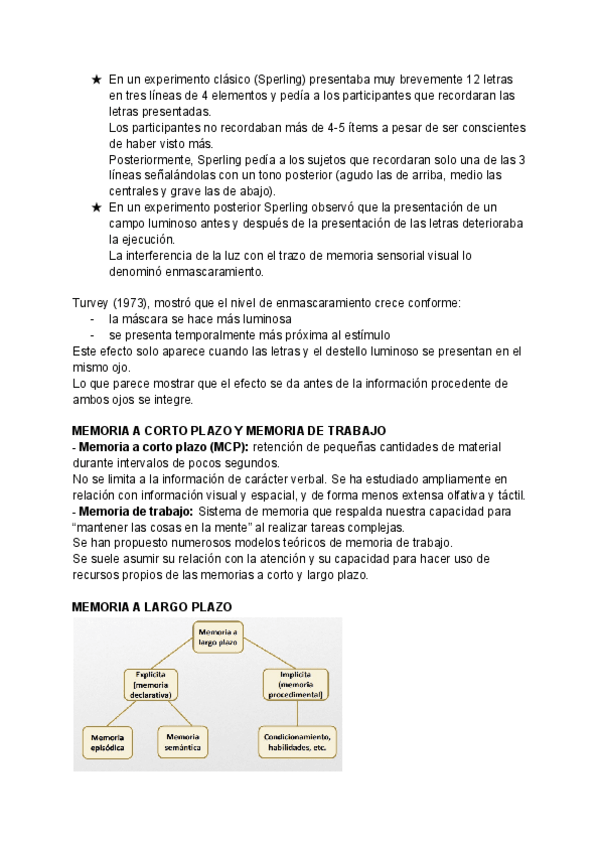 ★ En un experimento clásico (Sperling) presentaba muy brevemente 12 letras en tres líneas de 4 elementos y pedía a los participantes que recordaran las letras presentadas.
Los participantes no recordaban más de 4-5 ítems a pesar de ser conscientes de haber visto más.
Posteriormente, Sperling pedía a los sujetos que recordaran solo una de las 3 líneas señalándolas con un tono posterior (agudo las de arriba, medio las centrales y grave las de abajo).
★ En un experimento posterior Sperling observó que la presentación de un campo luminoso antes y después de la presentación de las letras deterioraba la ejecución.
La interferencia de la luz con el trazo de memoria sensorial visual lo denominó enmascaramiento.

Turvey (1973), mostró que el nivel de enmascaramiento crece conforme:
- la máscara se hace más luminosa
- se presenta temporalmente más próxima al estímulo
Este efecto solo aparece cuando las letras y el destello luminoso se presentan en el mismo ojo.
Lo que parece mostrar que el efecto se da antes de la información procedente de ambos ojos se integre.

MEMORIA A CORTO PLAZO Y MEMORIA DE TRABAJO
- Memoria a corto plazo (MCP): retención de pequeñas cantidades de material durante intervalos de pocos segundos.
No se limita a la información de carácter verbal. Se ha estudiado ampliamente en relación con información visual y espacial, y de forma menos extensa olfativa y táctil.
- Memoria de trabajo: Sistema de memoria que respalda nuestra capacidad para "mantener las cosas en la mente" al realizar tareas complejas.
Se han propuesto numerosos modelos teóricos de memoria de trabajo.
Se suele asumir su relación con la atención y su capacidad para hacer uso de recursos propios de las memorias a corto y largo plazo.

MEMORIA A LARGO PLAZO

Memoria a largo plazo

Explícita (memoria declarativa)

Implícita (memoria procedimental)

Memoria episódica

Memoria semántica

Condicionamiento, habilidades, etc.